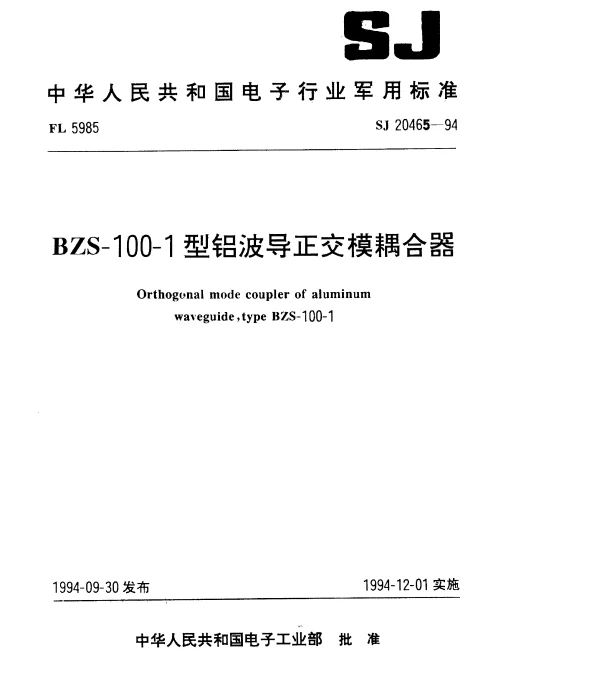 SJ

中华人民共和国电子行业军用标准

FL 5985

SJ 20465—94

BZS-100-1型铝波导正交模耦合器

Orthogonal mode coupler of aluminum waveguide,type BZS-100-1

1994-09-30 发布

1994-12-01 实施

中华人民共和国电子工业部 批 准